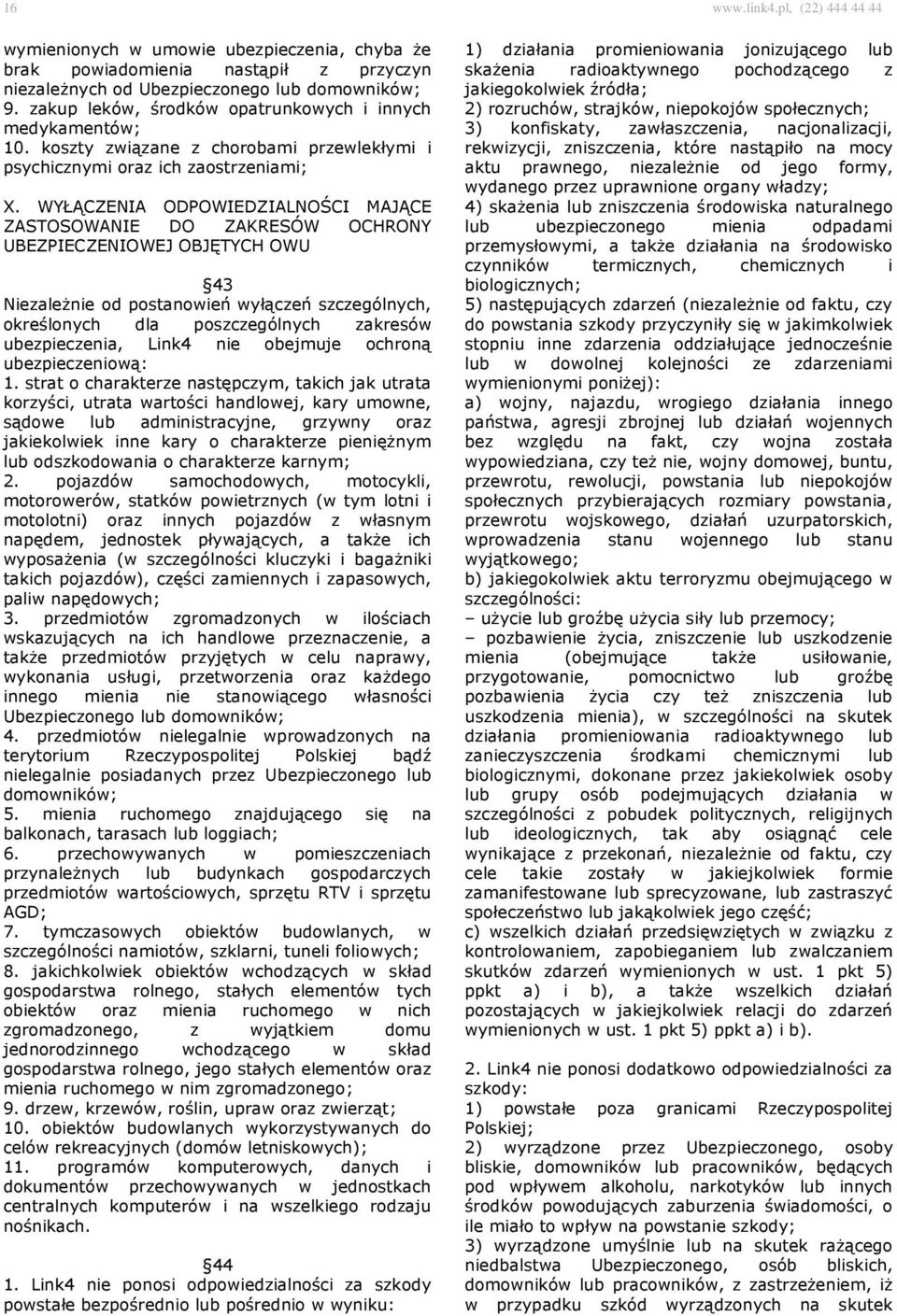 16 www.link4.pl, (22) 444 44 44

wymienionych w umowie ubezpieczenia, chyba że brak powiadomienia nastąpił z przyczyn niezależnych od Ubezpieczonego lub domowników;
9. zakup leków, środków opatrunkowych i innych medykamentów;
10. koszty związane z chorobami przewlekłymi i psychicznymi oraz ich zaostrzeniami;

X. WYŁĄCZENIA ODPOWIEDZIALNOŚCI MAJĄCE ZASTOSOWANIE DO ZAKRESÓW OCHRONY UBEZPIECZENIOWEJ OBJĘTYCH OWU

§43
Niezależnie od postanowień wyłączeń szczególnych, określonych dla poszczególnych zakresów ubezpieczenia, Link4 nie obejmuje ochroną ubezpieczeniową:
1. strat o charakterze następczym, takich jak utrata korzyści, utrata wartości handlowej, kary umowne, sądowe lub administracyjne, grzywny oraz jakiekolwiek inne kary o charakterze pieniężnym lub odszkodowania o charakterze karnym;
2. pojazdów samochodowych, motocykli, motorowerów, statków powietrznych (w tym lotni i motolotni) oraz innych pojazdów z własnym napędem, jednostek pływających, a także ich wyposażenia (w szczególności kluczyki i bagażniki takich pojazdów), części zamiennych i zapasowych, paliw napędowych;
3. przedmiotów zgromadzonych w ilościach wskazujących na ich handlowe przeznaczenie, a także przedmiotów przyjętych w celu naprawy, wykonania usługi, przetworzenia oraz każdego innego mienia nie stanowiącego własności Ubezpieczonego lub domowników;
4. przedmiotów nielegalnie wprowadzonych na terytorium Rzeczypospolitej Polskiej bądź nielegalnie posiadanych przez Ubezpieczonego lub domowników;
5. mienia ruchomego znajdującego się na balkonach, tarasach lub loggiach;
6. przechowywanych w pomieszczeniach przynależnych lub budynkach gospodarczych przedmiotów wartościowych, sprzętu RTV i sprzętu AGD;
7. tymczasowych obiektów budowlanych, w szczególności namiotów, szklarni, tuneli foliowych;
8. jakichkolwiek obiektów wchodzących w skład gospodarstwa rolnego, stałych elementów tych obiektów oraz mienia ruchomego w nich zgromadzonego, z wyjątkiem domu jednorodzinnego wchodzącego w skład gospodarstwa rolnego, jego stałych elementów oraz mienia ruchomego w nim zgromadzonego;
9. drzew, krzewów, roślin, upraw oraz zwierząt;
10. obiektów budowlanych wykorzystywanych do celów rekreacyjnych (domów letniskowych);
11. programów komputerowych, danych i dokumentów przechowywanych w jednostkach centralnych komputerów i na wszelkiego rodzaju nośnikach.

§44
1. Link4 nie ponosi odpowiedzialności za szkody powstałe bezpośrednio lub pośrednio w wyniku:

1) działania promieniowania jonizującego lub skażenia radioaktywnego pochodzącego z jakiegokolwiek źródła;
2) rozruchów, strajków, niepokojów społecznych;
3) konfiskaty, zawłaszczenia, nacjonalizacji, rekwizycji, zniszczenia, które nastąpiło na mocy aktu prawnego, niezależnie od jego formy, wydanego przez uprawnione organy władzy;
4) skażenia lub zniszczenia środowiska naturalnego lub ubezpieczonego mienia odpadami przemysłowymi, a także działania na środowisko czynników termicznych, chemicznych i biologicznych;
5) następujących zdarzeń (niezależnie od faktu, czy do powstania szkody przyczyniły się w jakimkolwiek stopniu inne zdarzenia oddziałujące jednocześnie lub w dowolnej kolejności ze zdarzeniami wymienionymi poniżej):
a) wojny, najazdu, wrogiego działania innego państwa, agresji zbrojnej lub działań wojennych bez względu na fakt, czy wojna została wypowiedziana, czy też nie, wojny domowej, buntu, przewrotu, rewolucji, powstania lub niepokojów społecznych przybierających rozmiary powstania, przewrotu wojskowego, działań uzurpatorskich, wprowadzenia stanu wojennego lub stanu wyjątkowego;
b) jakiegokolwiek aktu terroryzmu obejmującego w szczególności:
– użycie lub groźbę użycia siły lub przemocy;
– pozbawienie życia, zniszczenie lub uszkodzenie mienia (obejmujące także usiłowanie, przygotowanie, pomocnictwo lub groźbę pozbawienia życia czy też zniszczenia lub uszkodzenia mienia), w szczególności na skutek działania promieniowania radioaktywnego lub zanieczyszczenia środkami chemicznymi lub biologicznymi, dokonane przez jakiekolwiek osoby lub grupy osób podejmujących działania w szczególności z pobudek politycznych, religijnych lub ideologicznych, tak aby osiągnąć cele wynikające z przekonań, niezależnie od faktu, czy cele takie zostały w jakiejkolwiek formie zamanifestowane lub sprecyzowane, lub zastraszyć społeczeństwo lub jakąkolwiek jego część;
c) wszelkich działań przedsięwziętych w związku z kontrolowaniem, zapobieganiem lub zwalczaniem skutków zdarzeń wymienionych w ust. 1 pkt 5) ppkt a) i b), a także wszelkich działań pozostających w jakiejkolwiek relacji do zdarzeń wymienionych w ust. 1 pkt 5) ppkt a) i b).

2. Link4 nie ponosi dodatkowo odpowiedzialności za szkody:
1) powstałe poza granicami Rzeczypospolitej Polskiej;
2) wyrządzone przez Ubezpieczonego, osoby bliskie, domowników lub pracowników, będących pod wpływem alkoholu, narkotyków lub innych środków powodujących zaburzenia świadomości, o ile miało to wpływ na powstanie szkody;
3) wyrządzone umyślnie lub na skutek rażącego niedbalstwa Ubezpieczonego, osób bliskich, domowników lub pracowników, z zastrzeżeniem, iż w przypadku szkód wyrządzonych na skutek